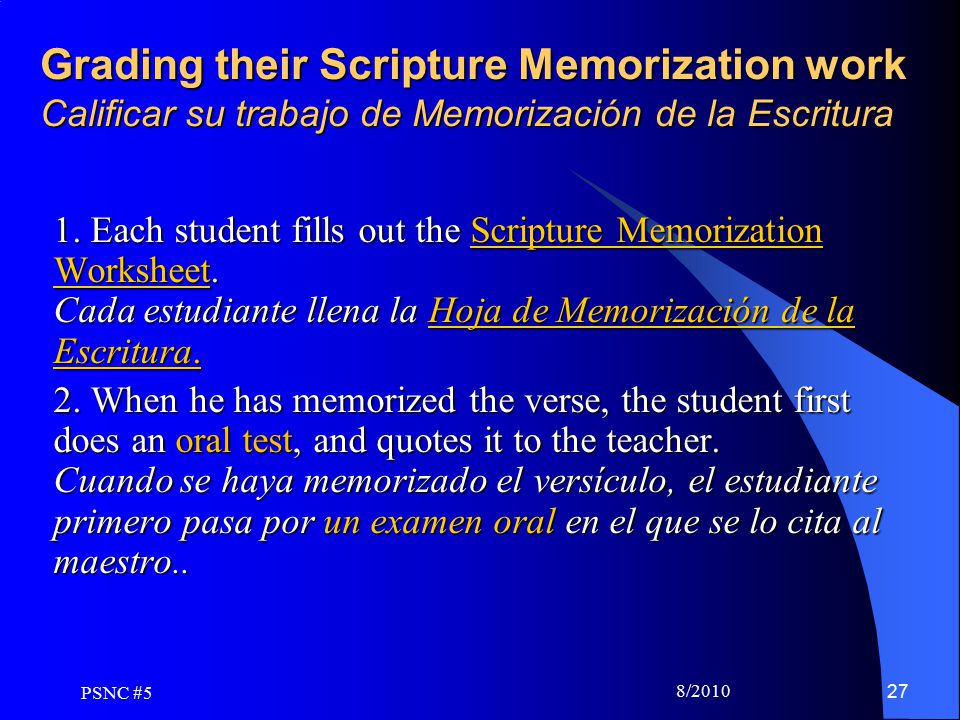 Grading their Scripture Memorization work
Calificar su trabajo de Memorización de la Escritura

1. Each student fills out the Scripture Memorization Worksheet.
Cada estudiante llena la Hoja de Memorización de la Escritura.

2. When he has memorized the verse, the student first does an oral test, and quotes it to the teacher.
Cuando se haya memorizado el versículo, el estudiante primero pasa por un examen oral en el que se lo cita al maestro..

PSNC #5

8/2010

27